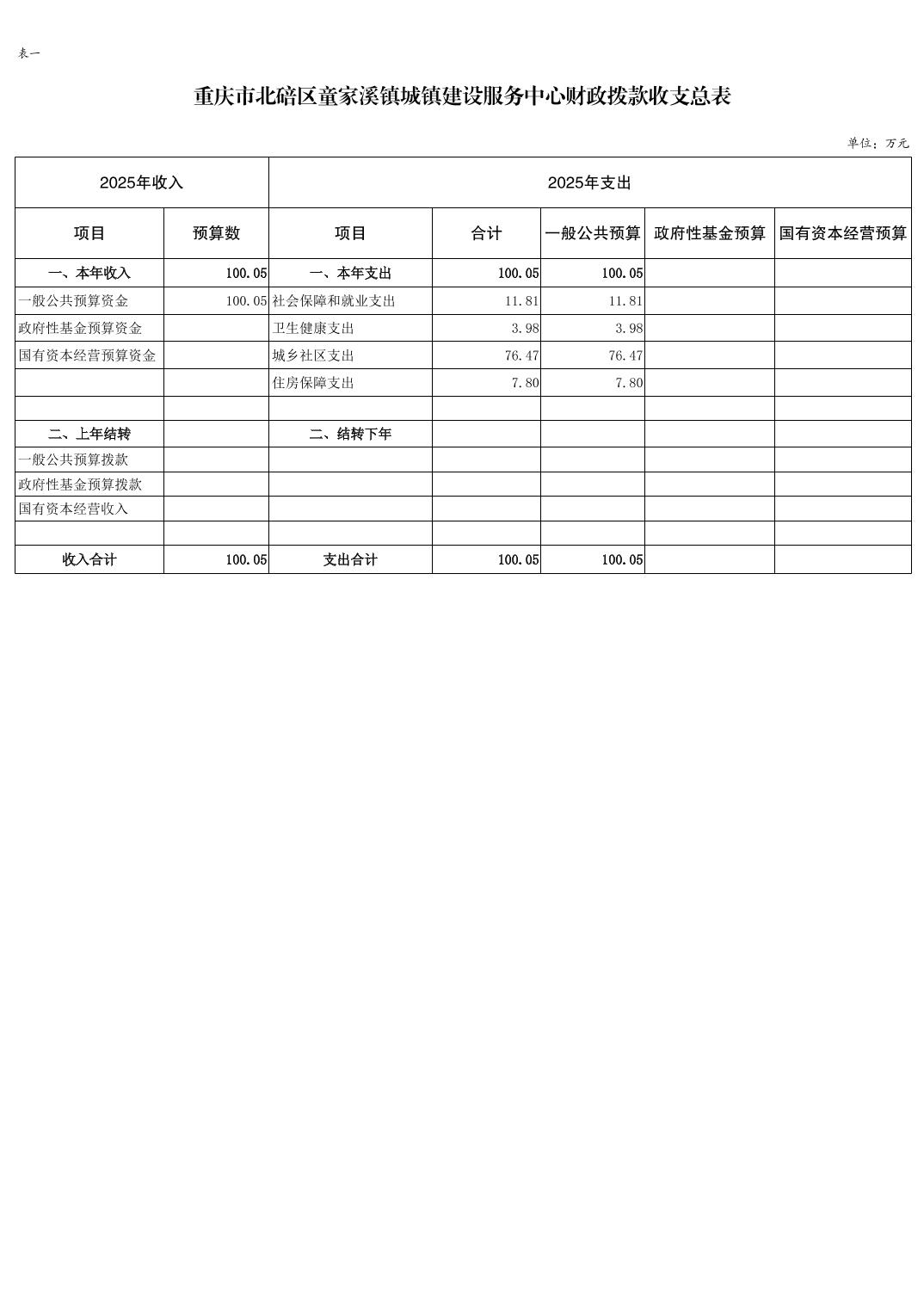 表一

重庆市北碚区童家溪镇城镇建设服务中心财政拨款收支总表

单位：万元

| 2025年收入 | | 2025年支出 | | | | |
|---|---|---|---|---|---|---|
| 项目 | 预算数 | 项目 | 合计 | 一般公共预算 | 政府性基金预算 | 国有资本经营预算 |
| 一、本年收入 | 100.05 | 一、本年支出 | 100.05 | 100.05 | | |
| 一般公共预算资金 | 100.05 | 社会保障和就业支出 | 11.81 | 11.81 | | |
| 政府性基金预算资金 | | 卫生健康支出 | 3.98 | 3.98 | | |
| 国有资本经营预算资金 | | 城乡社区支出 | 76.47 | 76.47 | | |
| | | 住房保障支出 | 7.80 | 7.80 | | |
| | | | | | | |
| 二、上年结转 | | 二、结转下年 | | | | |
| 一般公共预算拨款 | | | | | | |
| 政府性基金预算拨款 | | | | | | |
| 国有资本经营收入 | | | | | | |
| | | | | | | |
| 收入合计 | 100.05 | 支出合计 | 100.05 | 100.05 | | |